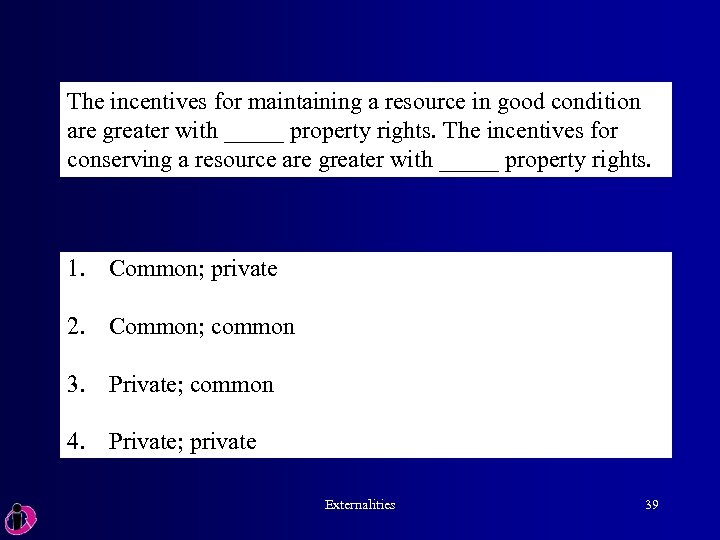 The incentives for maintaining a resource in good condition are greater with _____ property rights. The incentives for conserving a resource are greater with _____ property rights.

1. Common; private
2. Common; common
3. Private; common
4. Private; private

Externalities

39